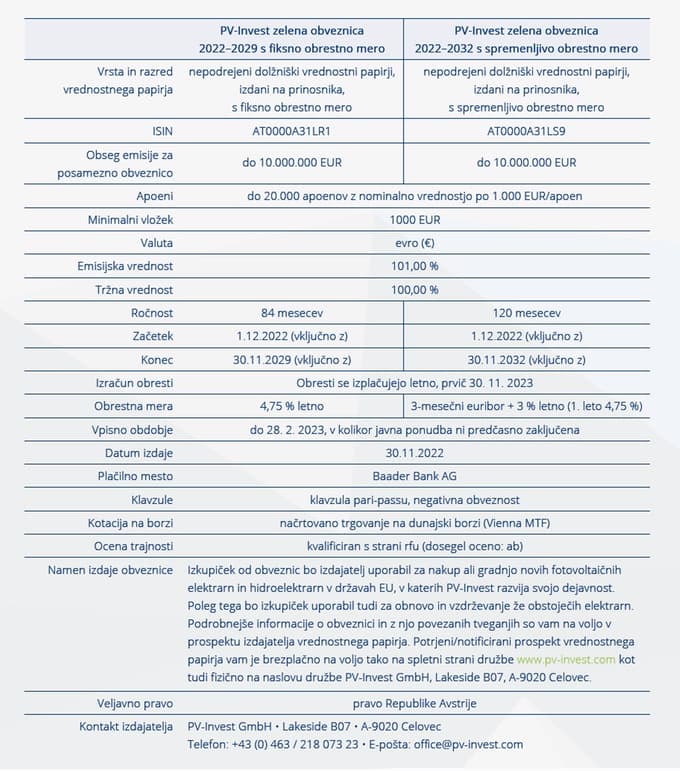 | | PV-Invest zelena obveznica 2022–2029 s fiksno obrestno mero | PV-Invest zelena obveznica 2022–2032 s spremenljivo obrestno mero |
|---|---|---|
| Vrsta in razred vrednostnega papirja | nepodrejeni dolžniški vrednostni papirji, izdani na prinosnika, s fiksno obrestno mero | nepodrejeni dolžniški vrednostni papirji, izdani na prinosnika, s spremenljivo obrestno mero |
| ISIN | AT0000A31LR1 | AT0000A31LS9 |
| Obseg emisije za posamezno obveznico | do 10.000.000 EUR | do 10.000.000 EUR |
| Apoeni | do 20.000 apoenov z nominalno vrednostjo po 1.000 EUR/apoen | |
| Minimalni vložek | 1000 EUR | |
| Valuta | evro (€) | |
| Emisijska vrednost | 101,00 % | |
| Tržna vrednost | 100,00 % | |
| Ročnost | 84 mesecev | 120 mesecev |
| Začetek | 1.12.2022 (vključno z) | 1.12.2022 (vključno z) |
| Konec | 30.11.2029 (vključno z) | 30.11.2032 (vključno z) |
| Izračun obresti | Obresti se izplačujejo letno, prvič 30. 11. 2023 | |
| Obrestna mera | 4,75 % letno | 3-mesečni euribor + 3 % letno (1. leto 4,75 %) |
| Vpisno obdobje | do 28. 2. 2023, v kolikor javna ponudba ni predčasno zaključena | |
| Datum izdaje | 30.11.2022 | |
| Plačilno mesto | Baader Bank AG | |
| Klavzule | klavzula pari-passu, negativna obveznost | |
| Kotacija na borzi | načrtovano trgovanje na dunajski borzi (Vienna MTF) | |
| Ocena trajnosti | kvalificiran s strani rfu (dosegel oceno: ab) | |
| Namen izdaje obveznice | Izkupiček od obveznic bo izdajatelj uporabil za nakup ali gradnjo novih fotovoltaičnih elektrarn in hidroelektrarn v državah EU, v katerih PV-Invest razvija svojo dejavnost. Poleg tega bo izkupiček uporabil tudi za obnovo in vzdrževanje že obstoječih elektrarn. Podrobnejše informacije o obveznici in z njo povezanih tveganjih so vam na voljo v prospektu izdajatelja vrednostnega papirja. Potrjeni/notificirani prospekt vrednostnega papirja vam je brezplačno na voljo tako na spletni strani družbe www.pv-invest.com kot tudi fizično na naslovu družbe PV-Invest GmbH, Lakeside B07, A-9020 Celovec. | |
| Veljavno pravo | pravo Republike Avstrije | |
| Kontakt izdajatelja | PV-Invest GmbH • Lakeside B07 • A-9020 Celovec Telefon: +43 (0) 463 / 218 073 23 • E-pošta: office@pv-invest.com | |